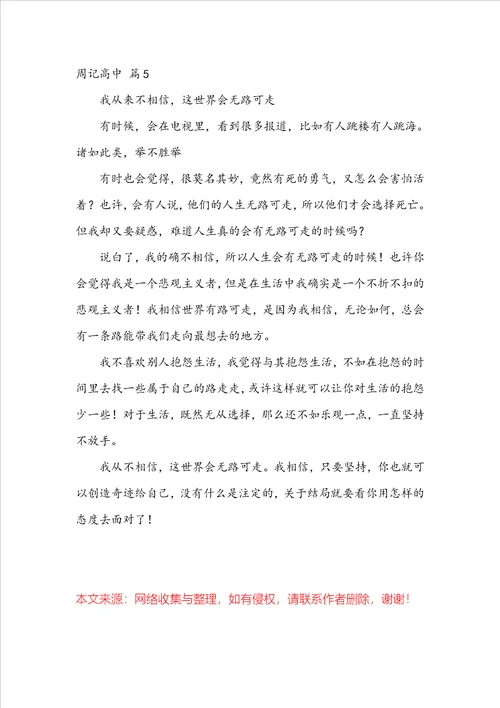 周记高中 篇5

我从来不相信，这世界会无路可走

有时候，会在电视里，看到很多报道，比如有人跳楼有人跳海。诸如此类，举不胜举

有时也会觉得，很莫名其妙，竟然有死的勇气，又怎么会害怕活着？也许，会有人说，他们的人生无路可走，所以他们才会选择死亡。但我却又要疑惑，难道人生真的会有无路可走的时候吗？

说白了，我的确不相信，所以人生会有无路可走的时候！也许你会觉得我是一个悲观主义者，但是在生活中我确实是一个不折不扣的悲观主义者！我相信世界有路可走，是因为我相信，无论如何，总会有一条路能带我们走向最想去的地方。

我不喜欢别人抱怨生活，我觉得与其抱怨生活，不如在抱怨的时间里去找一些属于自己的路走走，或许这样就可以让你对生活的抱怨少一些！对于生活，既然无从选择，那么还不如乐观一点，一直坚持不放手。

我从不相信，这世界会无路可走。我相信，只要坚持，你也就可以创造奇迹给自己，没有什么是注定的，关于结局就要看你用怎样的态度去面对了！

本文来源：网络收集与整理，如有侵权，请联系作者删除，谢谢！